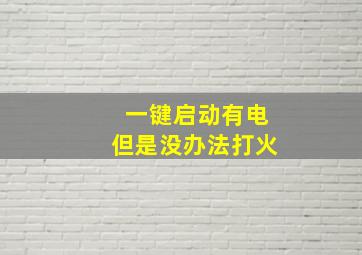 一键启动有电
但是没办法打火